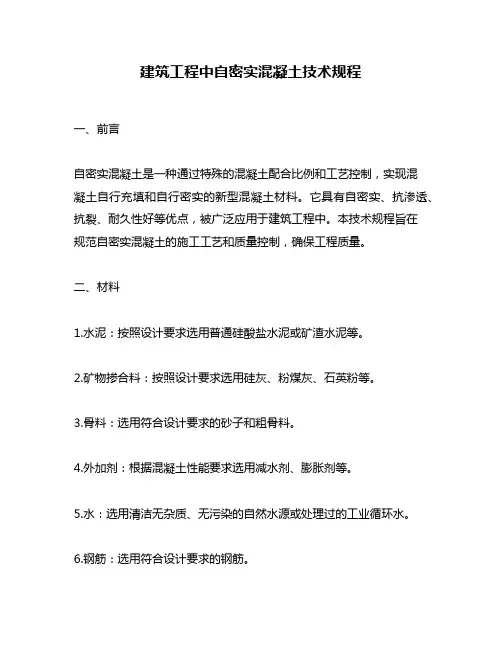 建筑工程中自密实混凝土技术规程

一、前言

自密实混凝土是一种通过特殊的混凝土配合比例和工艺控制，实现混凝土自行充填和自行密实的新型混凝土材料。它具有自密实、抗渗透、抗裂、耐久性好等优点，被广泛应用于建筑工程中。本技术规程旨在规范自密实混凝土的施工工艺和质量控制，确保工程质量。

二、材料

1.水泥：按照设计要求选用普通硅酸盐水泥或矿渣水泥等。

2.矿物掺合料：按照设计要求选用硅灰、粉煤灰、石英粉等。

3.骨料：选用符合设计要求的砂子和粗骨料。

4.外加剂：根据混凝土性能要求选用减水剂、膨胀剂等。

5.水：选用清洁无杂质、无污染的自然水源或处理过的工业循环水。

6.钢筋：选用符合设计要求的钢筋。